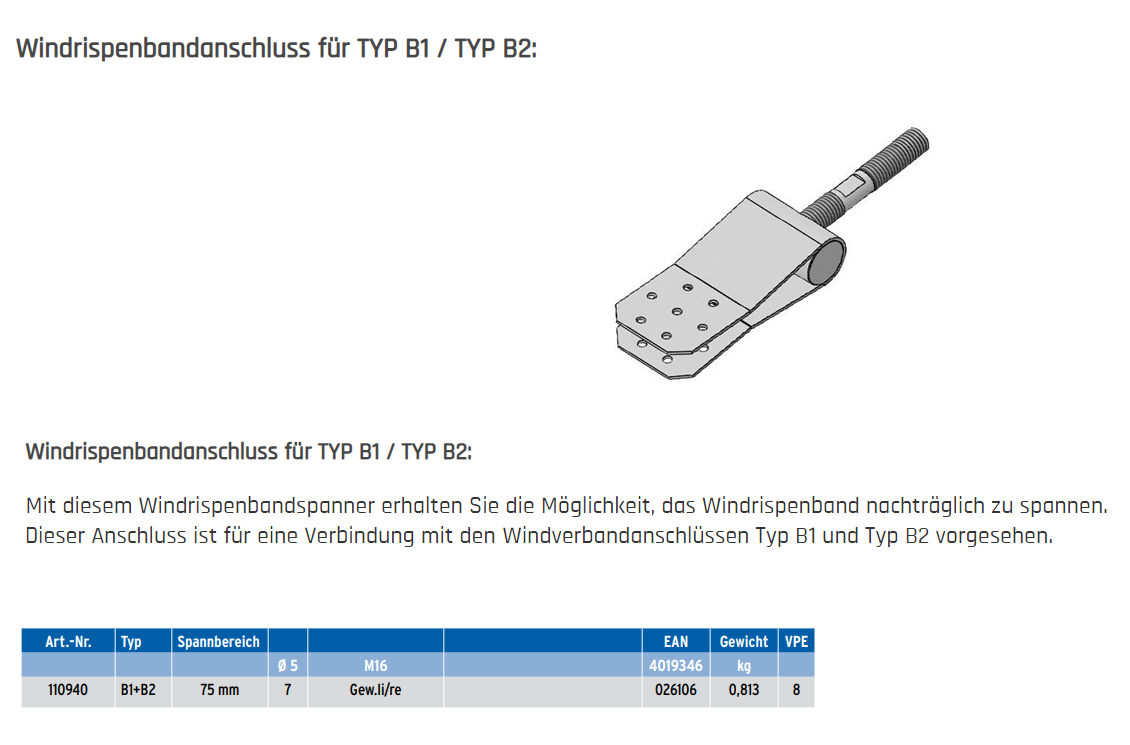 Windrispenbandanschluss für TYP B1 / TYP B2:

Windrispenbandanschluss für TYP B1 / TYP B2:

Mit diesem Windrispenbandspanner erhalten Sie die Möglichkeit, das Windrispenband nachträglich zu spannen. Dieser Anschluss ist für eine Verbindung mit den Windverbandanschlüssen Typ B1 und Typ B2 vorgesehen.

| Art.-Nr. | Typ | Spannbereich | | | | EAN | Gewicht | VPE |
|---|---|---|---|---|---|---|---|---|
| | | | Ø 5 | M16 | | 4019346 | kg | |
| 110940 | B1+B2 | 75 mm | 7 | Gew.li/re | | 026106 | 0,813 | 8 |